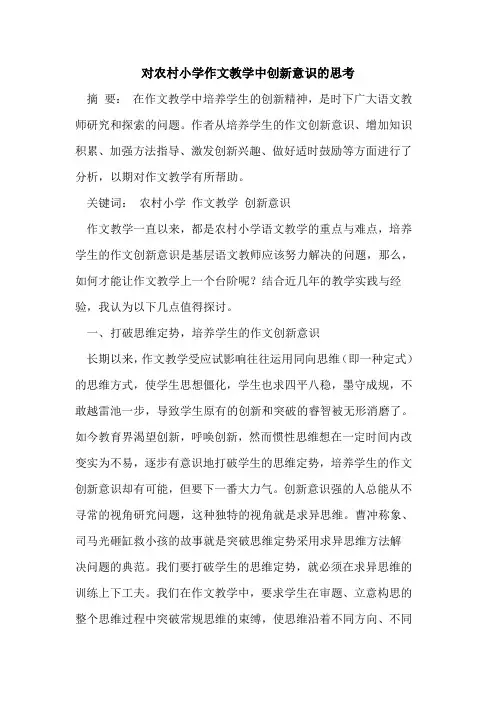 对农村小学作文教学中创新意识的思考

摘 要： 在作文教学中培养学生的创新精神，是时下广大语文教师研究和探索的问题。作者从培养学生的作文创新意识、增加知识积累、加强方法指导、激发创新兴趣、做好适时鼓励等方面进行了分析，以期对作文教学有所帮助。

关键词： 农村小学 作文教学 创新意识

作文教学一直以来，都是农村小学语文教学的重点与难点，培养学生的作文创新意识是基层语文教师应该努力解决的问题，那么，如何才能让作文教学上一个台阶呢？结合近几年的教学实践与经验，我认为以下几点值得探讨。

一、打破思维定势，培养学生的作文创新意识

长期以来，作文教学受应试影响往往运用同向思维（即一种定式）的思维方式，使学生思想僵化，学生也求四平八稳，墨守成规，不敢越雷池一步，导致学生原有的创新和突破的睿智被无形消磨了。如今教育界渴望创新，呼唤创新，然而惯性思维想在一定时间内改变实为不易，逐步有意识地打破学生的思维定势，培养学生的作文创新意识却有可能，但要下一番大力气。创新意识强的人总能从不寻常的视角研究问题，这种独特的视角就是求异思维。曹冲称象、司马光砸缸救小孩的故事就是突破思维定势采用求异思维方法解决问题的典范。我们要打破学生的思维定势，就必须在求异思维的训练上下工夫。我们在作文教学中，要求学生在审题、立意构思的整个思维过程中突破常规思维的束缚，使思维沿着不同方向、不同